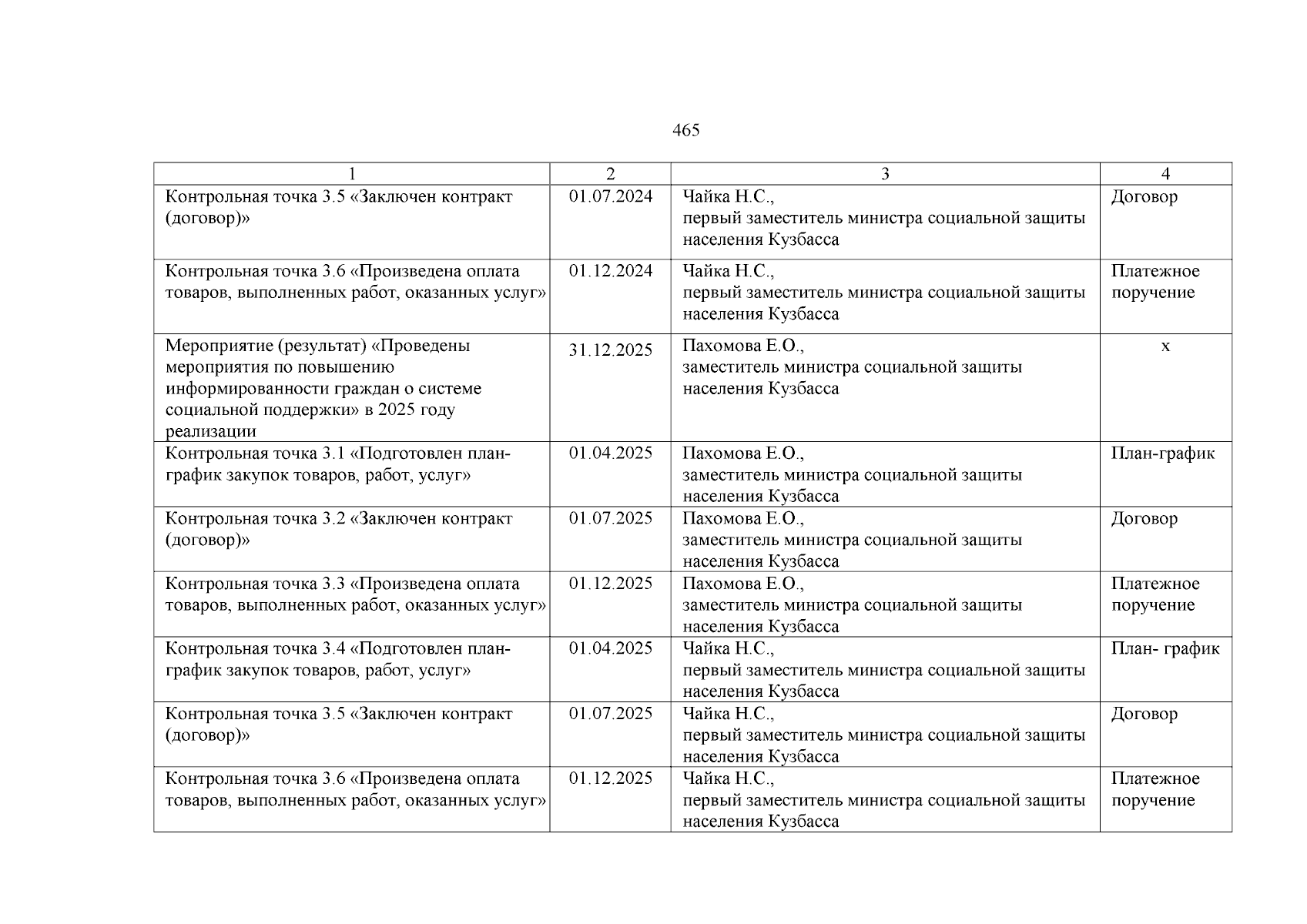 465

| 1 | 2 | 3 | 4 |
|---|---|---|---|
| Контрольная точка 3.5 «Заключен контракт (договор)» | 01.07.2024 | Чайка Н.С., первый заместитель министра социальной защиты населения Кузбасса | Договор |
| Контрольная точка 3.6 «Произведена оплата товаров, выполненных работ, оказанных услуг» | 01.12.2024 | Чайка Н.С., первый заместитель министра социальной защиты населения Кузбасса | Платежное поручение |
| Мероприятие (результат) «Проведены мероприятия по повышению информированности граждан о системе социальной поддержки» в 2025 году реализации | 31.12.2025 | Пахомова Е.О., заместитель министра социальной защиты населения Кузбасса | х |
| Контрольная точка 3.1 «Подготовлен план-график закупок товаров, работ, услуг» | 01.04.2025 | Пахомова Е.О., заместитель министра социальной защиты населения Кузбасса | План-график |
| Контрольная точка 3.2 «Заключен контракт (договор)» | 01.07.2025 | Пахомова Е.О., заместитель министра социальной защиты населения Кузбасса | Договор |
| Контрольная точка 3.3 «Произведена оплата товаров, выполненных работ, оказанных услуг» | 01.12.2025 | Пахомова Е.О., заместитель министра социальной защиты населения Кузбасса | Платежное поручение |
| Контрольная точка 3.4 «Подготовлен план-график закупок товаров, работ, услуг» | 01.04.2025 | Чайка Н.С., первый заместитель министра социальной защиты населения Кузбасса | План- график |
| Контрольная точка 3.5 «Заключен контракт (договор)» | 01.07.2025 | Чайка Н.С., первый заместитель министра социальной защиты населения Кузбасса | Договор |
| Контрольная точка 3.6 «Произведена оплата товаров, выполненных работ, оказанных услуг» | 01.12.2025 | Чайка Н.С., первый заместитель министра социальной защиты населения Кузбасса | Платежное поручение |